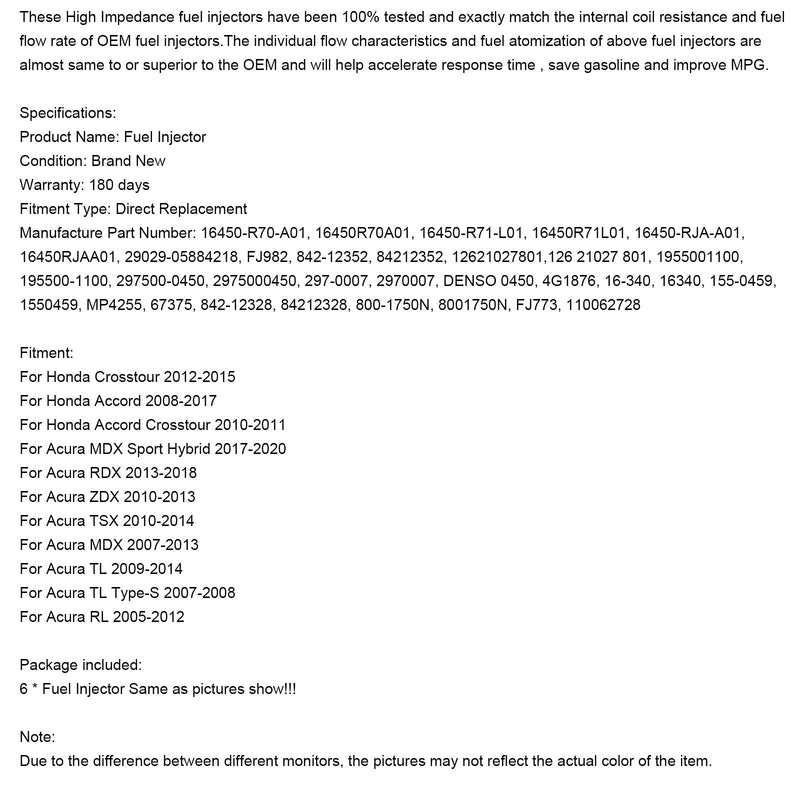 These High Impedance fuel injectors have been 100% tested and exactly match the internal coil resistance and fuel flow rate of OEM fuel injectors.The individual flow characteristics and fuel atomization of above fuel injectors are almost same to or superior to the OEM and will help accelerate response time , save gasoline and improve MPG.

Specifications:
Product Name: Fuel Injector
Condition: Brand New
Warranty: 180 days
Fitment Type: Direct Replacement
Manufacture Part Number: 16450-R70-A01, 16450R70A01, 16450-R71-L01, 16450R71L01, 16450-RJA-A01, 16450RJAA01, 29029-05884218, FJ982, 842-12352, 84212352, 12621027801,126 21027 801, 1955001100, 195500-1100, 297500-0450, 2975000450, 297-0007, 2970007, DENSO 0450, 4G1876, 16-340, 16340, 155-0459, 1550459, MP4255, 67375, 842-12328, 84212328, 800-1750N, 8001750N, FJ773, 110062728

Fitment:
For Honda Crosstour 2012-2015
For Honda Accord 2008-2017
For Honda Accord Crosstour 2010-2011
For Acura MDX Sport Hybrid 2017-2020
For Acura RDX 2013-2018
For Acura ZDX 2010-2013
For Acura TSX 2010-2014
For Acura MDX 2007-2013
For Acura TL 2009-2014
For Acura TL Type-S 2007-2008
For Acura RL 2005-2012

Package included:
6 * Fuel Injector Same as pictures show!!!

Note:
Due to the difference between different monitors, the pictures may not reflect the actual color of the item.